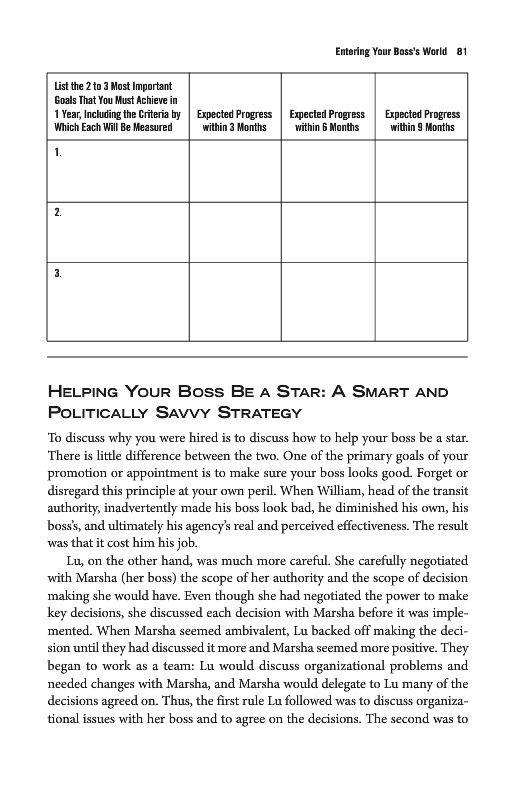 Entering Your Boss's World 81

| List the 2 to 3 Most Important Goals That You Must Achieve in 1 Year, Including the Criteria by Which Each Will Be Measured | Expected Progress within 3 Months | Expected Progress within 6 Months | Expected Progress within 9 Months |
|---|---|---|---|
| 1. | | | |
| 2. | | | |
| 3. | | | |

HELPING YOUR BOSS BE A STAR: A SMART AND POLITICALLY SAVVY STRATEGY

To discuss why you were hired is to discuss how to help your boss be a star. There is little difference between the two. One of the primary goals of your promotion or appointment is to make sure your boss looks good. Forget or disregard this principle at your own peril. When William, head of the transit authority, inadvertently made his boss look bad, he diminished his own, his boss's, and ultimately his agency's real and perceived effectiveness. The result was that it cost him his job.

Lu, on the other hand, was much more careful. She carefully negotiated with Marsha (her boss) the scope of her authority and the scope of decision making she would have. Even though she had negotiated the power to make key decisions, she discussed each decision with Marsha before it was implemented. When Marsha seemed ambivalent, Lu backed off making the decision until they had discussed it more and Marsha seemed more positive. They began to work as a team: Lu would discuss organizational problems and needed changes with Marsha, and Marsha would delegate to Lu many of the decisions agreed on. Thus, the first rule Lu followed was to discuss organizational issues with her boss and to agree on the decisions. The second was to